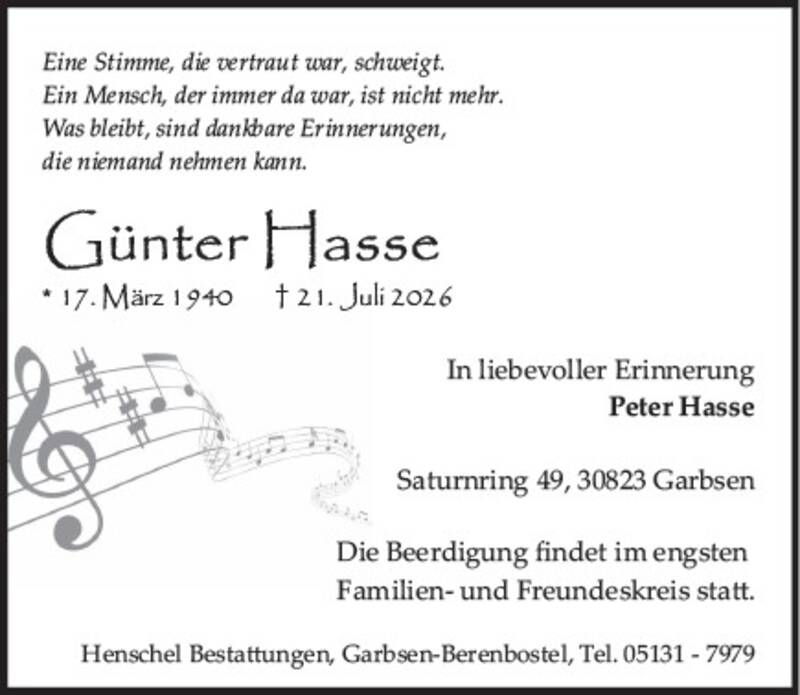 Eine Stimme, die vertraut war, schweigt.
Ein Mensch, der immer da war, ist nicht mehr.
Was bleibt, sind dankbare Erinnerungen,
die niemand nehmen kann.

Günter Hasse

* 17. März 1940    † 21. Juli 2026

In liebevoller Erinnerung
Peter Hasse

Saturnring 49, 30823 Garbsen

Die Beerdigung findet im engsten Familien- und Freundeskreis statt.

Henschel Bestattungen, Garbsen-Berenbostel, Tel. 05131 - 7979